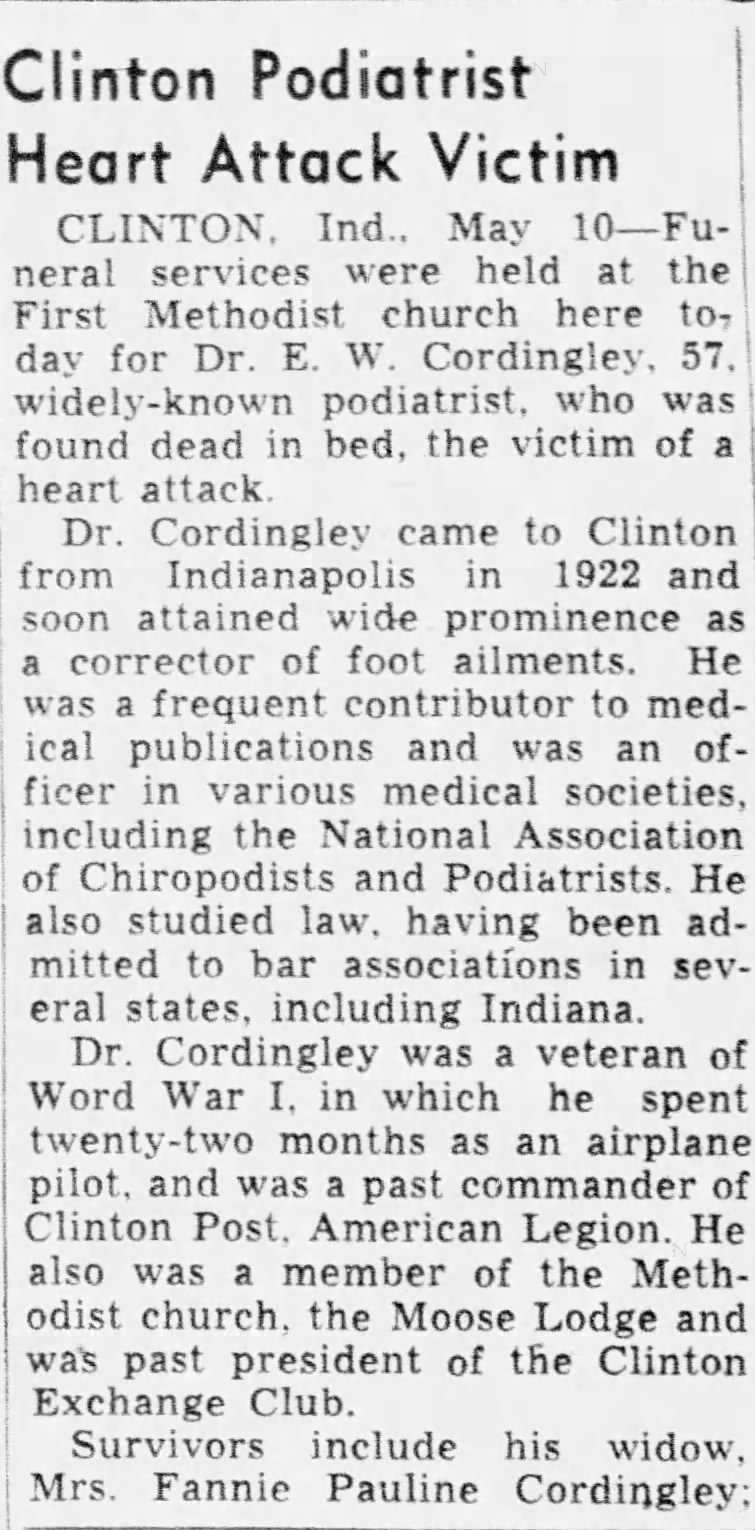 Clinton Podiatrist Heart Attack Victim

CLINTON, Ind., May 10—Funeral services were held at the First Methodist church here today for Dr. E. W. Cordingley, 57, widely-known podiatrist, who was found dead in bed, the victim of a heart attack.

Dr. Cordingley came to Clinton from Indianapolis in 1922 and soon attained wide prominence as a corrector of foot ailments. He was a frequent contributor to medical publications and was an officer in various medical societies, including the National Association of Chiropodists and Podiatrists. He also studied law, having been admitted to bar associations in several states, including Indiana.

Dr. Cordingley was a veteran of Word War I, in which he spent twenty-two months as an airplane pilot, and was a past commander of Clinton Post, American Legion. He also was a member of the Methodist church, the Moose Lodge and was past president of the Clinton Exchange Club.

Survivors include his widow, Mrs. Fannie Pauline Cordingley;